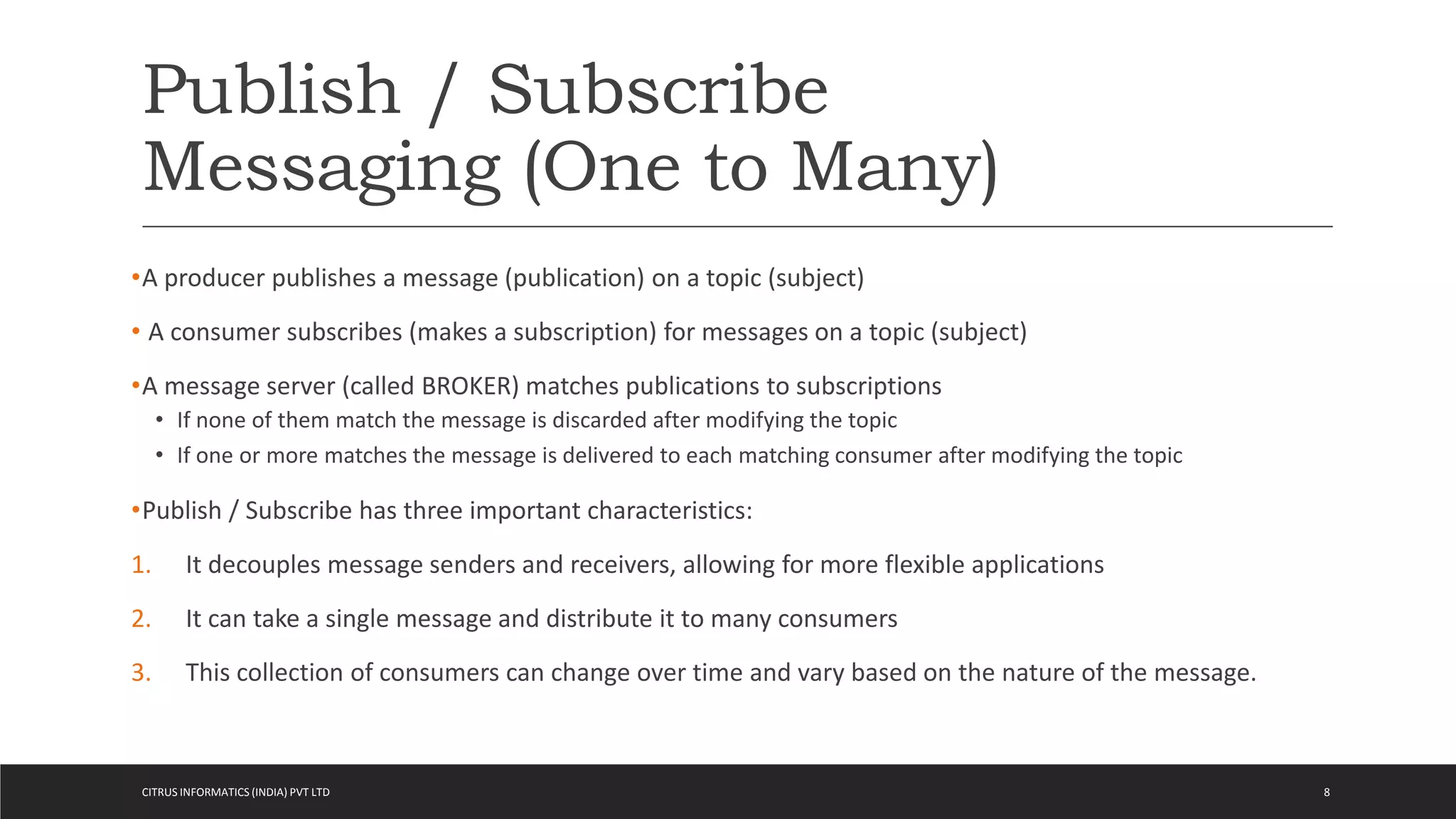 Publish / Subscribe Messaging (One to Many)

• A producer publishes a message (publication) on a topic (subject)

• A consumer subscribes (makes a subscription) for messages on a topic (subject)

• A message server (called BROKER) matches publications to subscriptions
• If none of them match the message is discarded after modifying the topic
• If one or more matches the message is delivered to each matching consumer after modifying the topic

• Publish / Subscribe has three important characteristics:

1. It decouples message senders and receivers, allowing for more flexible applications

2. It can take a single message and distribute it to many consumers

3. This collection of consumers can change over time and vary based on the nature of the message.

CITRUS INFORMATICS (INDIA) PVT LTD

8